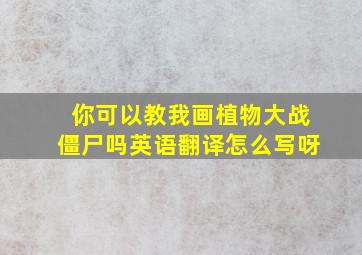 你可以教我画植物大战僵尸吗英语翻译怎么写呀